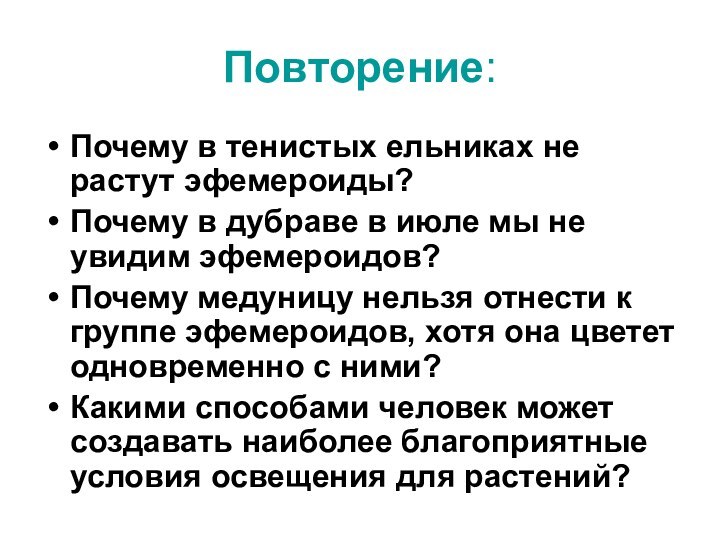 Повторение:

• Почему в тенистых ельниках не растут эфемероиды?
• Почему в дубраве в июле мы не увидим эфемероидов?
• Почему медуницу нельзя отнести к группе эфемероидов, хотя она цветет одновременно с ними?
• Какими способами человек может создавать наиболее благоприятные условия освещения для растений?